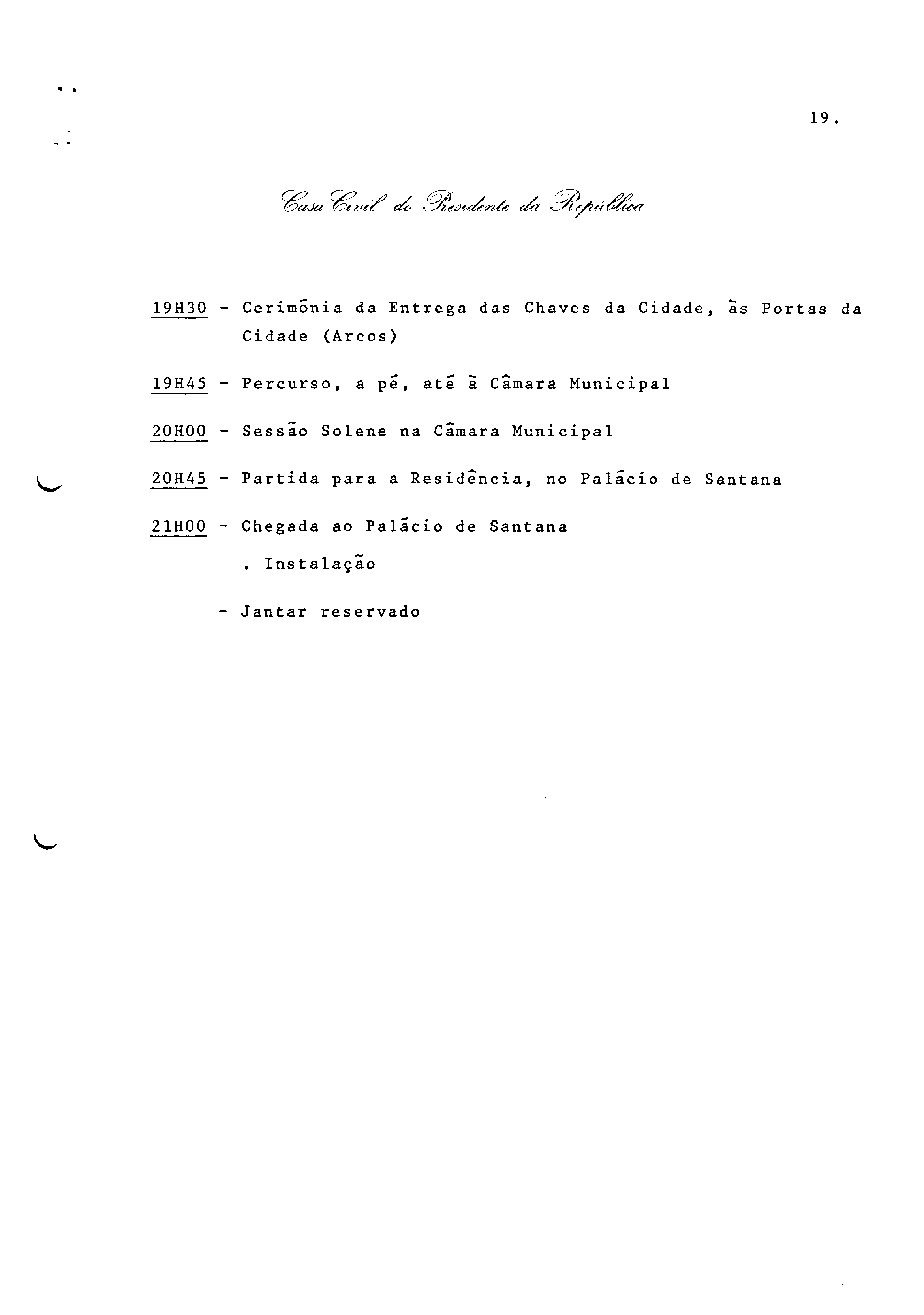 19.

Casa Civil do Presidente da República

19H30 - Cerimónia da Entrega das Chaves da Cidade, às Portas da Cidade (Arcos)

19H45 - Percurso, a pé, até à Câmara Municipal

20H00 - Sessão Solene na Câmara Municipal

20H45 - Partida para a Residência, no Palácio de Santana

21H00 - Chegada ao Palácio de Santana

. Instalação

- Jantar reservado